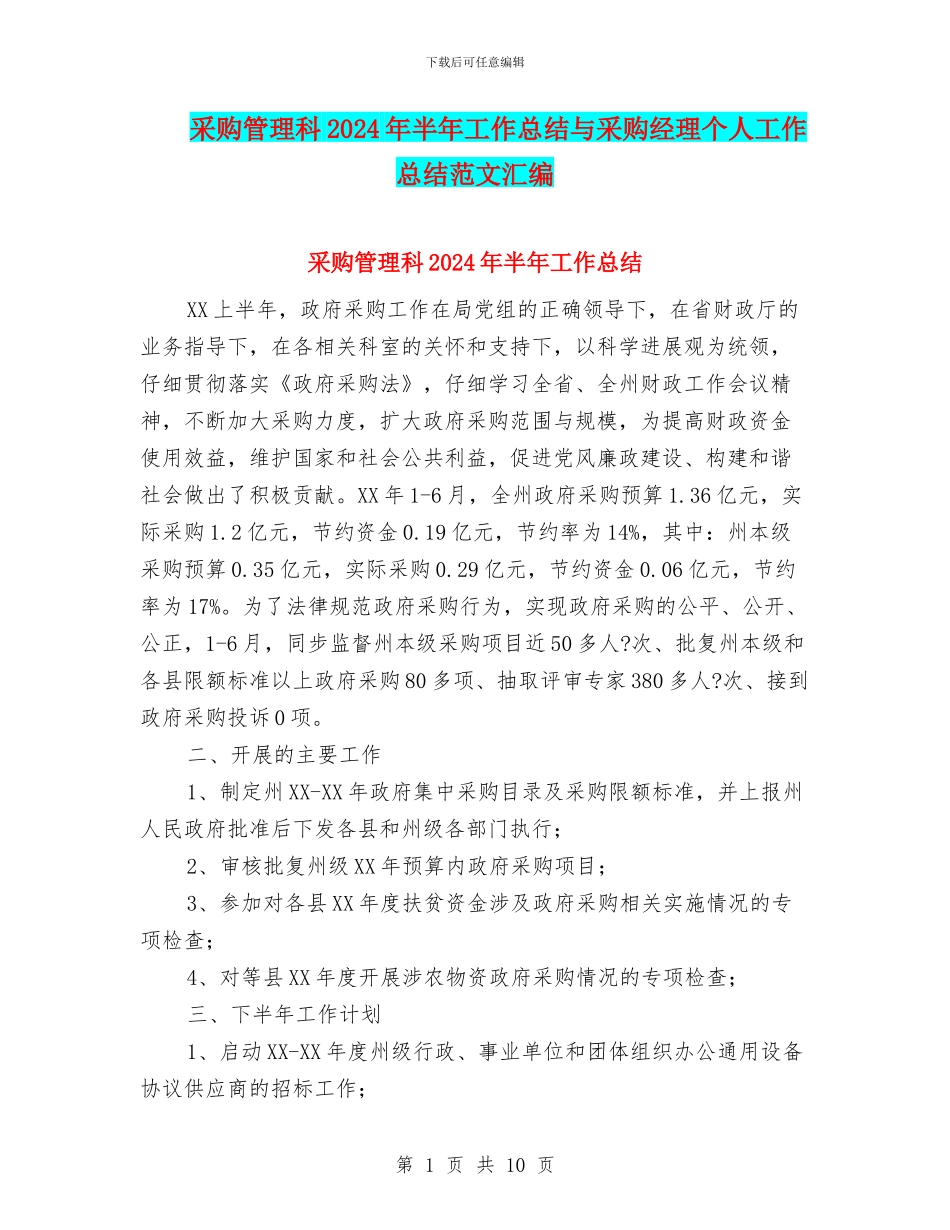 下载后可任意编辑

采购管理科2024年半年工作总结与采购经理个人工作总结范文汇编

采购管理科2024年半年工作总结

XX上半年，政府采购工作在局党组的正确领导下，在省财政厅的业务指导下，在各相关科室的关怀和支持下，以科学进展观为统领，仔细贯彻落实《政府采购法》，仔细学习全省、全州财政工作会议精神，不断加大采购力度，扩大政府采购范围与规模，为提高财政资金使用效益，维护国家和社会公共利益，促进党风廉政建设、构建和谐社会做出了积极贡献。XX年1-6月，全州政府采购预算1.36亿元，实际采购1.2亿元，节约资金0.19亿元，节约率为14%，其中：州本级采购预算0.35亿元，实际采购0.29亿元，节约资金0.06亿元，节约率为17%。为了法律规范政府采购行为，实现政府采购的公平、公开、公正，1-6月，同步监督州本级采购项目近50多人?次、批复州本级和各县限额标准以上政府采购80多项、抽取评审专家380多人?次、接到政府采购投诉0项。

二、开展的主要工作

1、制定州XX-XX年政府集中采购目录及采购限额标准，并上报州人民政府批准后下发各县和州级各部门执行；

2、审核批复州级XX年预算内政府采购项目；

3、参加对各县XX年度扶贫资金涉及政府采购相关实施情况的专项检查；

4、对等县XX年度开展涉农物资政府采购情况的专项检查；

三、下半年工作计划

1、启动XX-XX年度州级行政、事业单位和团体组织办公通用设备协议供应商的招标工作；

第 1 页 共 10 页